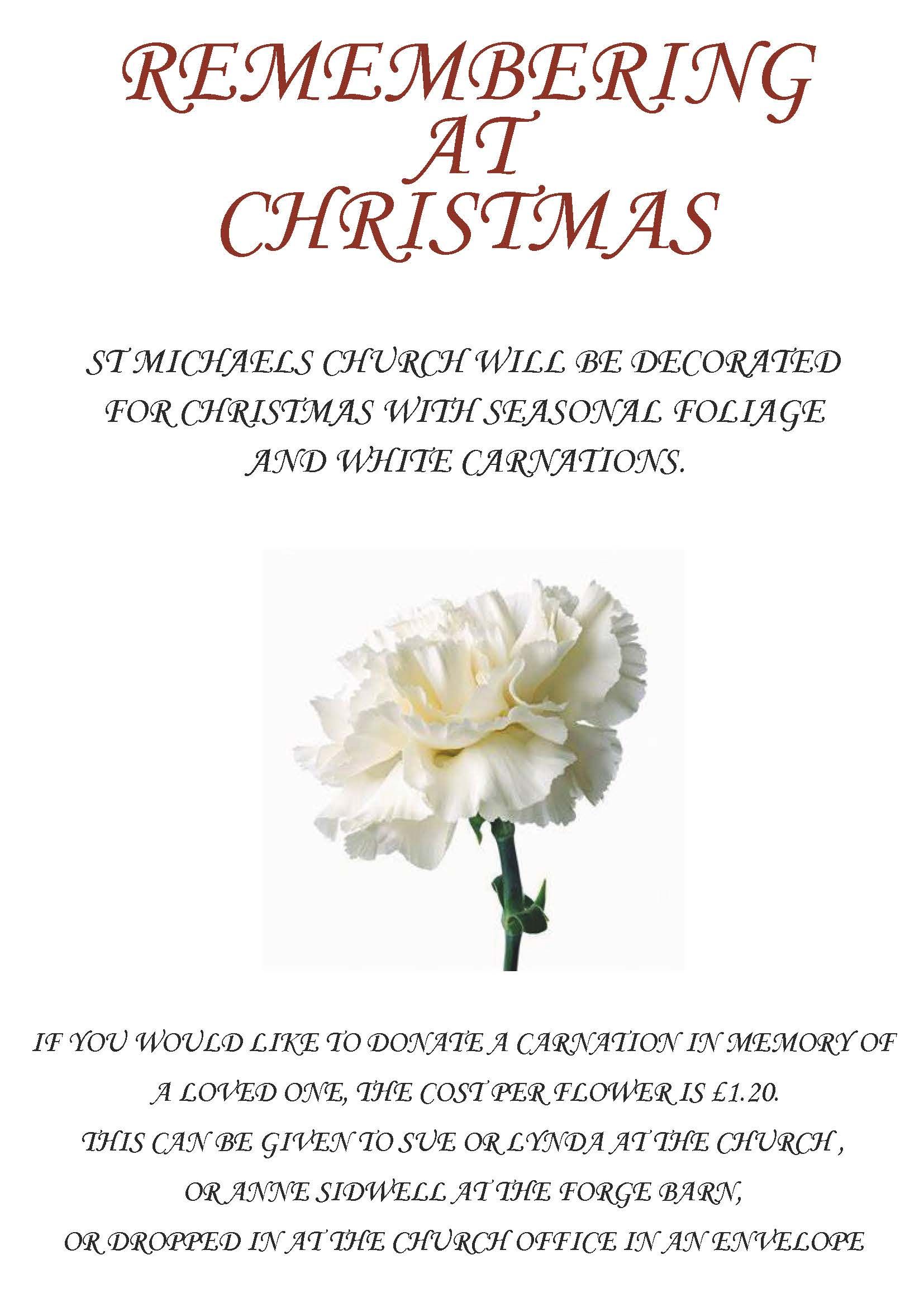 REMEMBERING
AT
CHRISTMAS

ST MICHAELS CHURCH WILL BE DECORATED FOR CHRISTMAS WITH SEASONAL FOLIAGE AND WHITE CARNATIONS.

IF YOU WOULD LIKE TO DONATE A CARNATION IN MEMORY OF A LOVED ONE, THE COST PER FLOWER IS £1.20.
THIS CAN BE GIVEN TO SUE OR LYNDA AT THE CHURCH ,
OR ANNE SIDWELL AT THE FORGE BARN,
OR DROPPED IN AT THE CHURCH OFFICE IN AN ENVELOPE